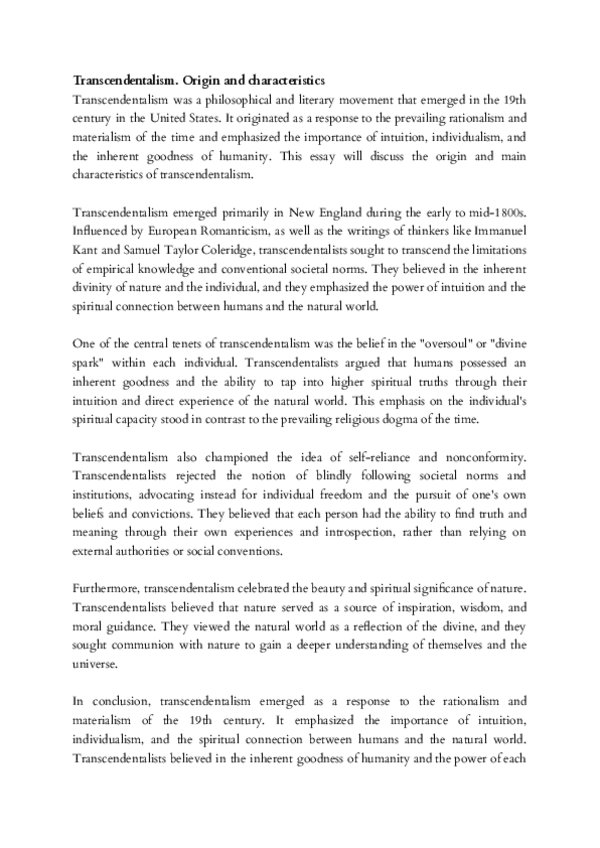 Transcendentalism. Origin and characteristics
Transcendentalism was a philosophical and literary movement that emerged in the 19th century in the United States. It originated as a response to the prevailing rationalism and materialism of the time and emphasized the importance of intuition, individualism, and the inherent goodness of humanity. This essay will discuss the origin and main characteristics of transcendentalism.

Transcendentalism emerged primarily in New England during the early to mid-1800s. Influenced by European Romanticism, as well as the writings of thinkers like Immanuel Kant and Samuel Taylor Coleridge, transcendentalists sought to transcend the limitations of empirical knowledge and conventional societal norms. They believed in the inherent divinity of nature and the individual, and they emphasized the power of intuition and the spiritual connection between humans and the natural world.

One of the central tenets of transcendentalism was the belief in the "oversoul" or "divine spark" within each individual. Transcendentalists argued that humans possessed an inherent goodness and the ability to tap into higher spiritual truths through their intuition and direct experience of the natural world. This emphasis on the individual's spiritual capacity stood in contrast to the prevailing religious dogma of the time.

Transcendentalism also championed the idea of self-reliance and nonconformity. Transcendentalists rejected the notion of blindly following societal norms and institutions, advocating instead for individual freedom and the pursuit of one's own beliefs and convictions. They believed that each person had the ability to find truth and meaning through their own experiences and introspection, rather than relying on external authorities or social conventions.

Furthermore, transcendentalism celebrated the beauty and spiritual significance of nature. Transcendentalists believed that nature served as a source of inspiration, wisdom, and moral guidance. They viewed the natural world as a reflection of the divine, and they sought communion with nature to gain a deeper understanding of themselves and the universe.

In conclusion, transcendentalism emerged as a response to the rationalism and materialism of the 19th century. It emphasized the importance of intuition, individualism, and the spiritual connection between humans and the natural world. Transcendentalists believed in the inherent goodness of humanity and the power of each